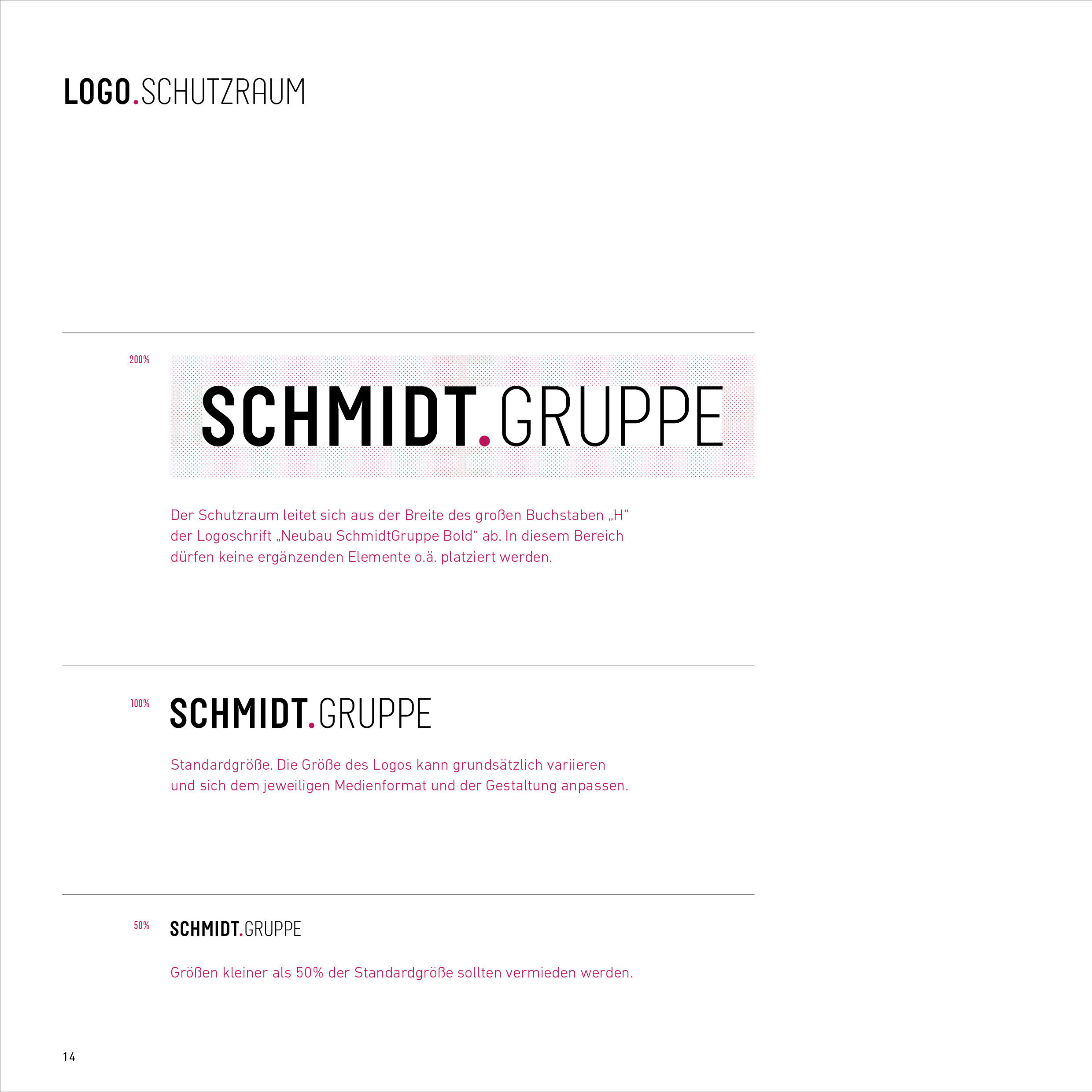 LOGO.SCHUTZRAUM

200%

SCHMIDT.GRUPPE

Der Schutzraum leitet sich aus der Breite des großen Buchstaben „H“ der Logoschrift „Neubau SchmidtGruppe Bold“ ab. In diesem Bereich dürfen keine ergänzenden Elemente o.ä. platziert werden.

100%

SCHMIDT.GRUPPE

Standardgröße. Die Größe des Logos kann grundsätzlich variieren und sich dem jeweiligen Medienformat und der Gestaltung anpassen.

50%

SCHMIDT.GRUPPE

Größen kleiner als 50% der Standardgröße sollten vermieden werden.

14